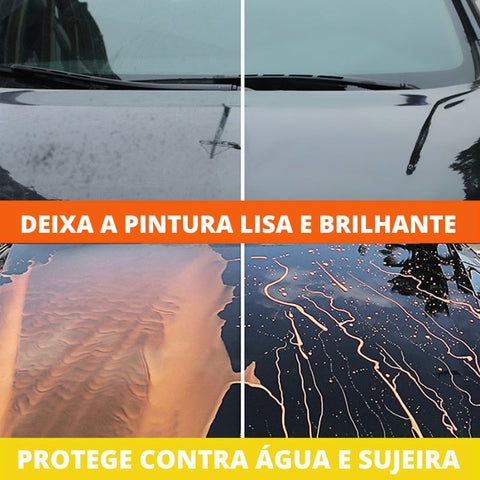 DEIXA A PINTURA LISA E BRILHANTE

PROTEGE CONTRA ÁGUA E SUJEIRA